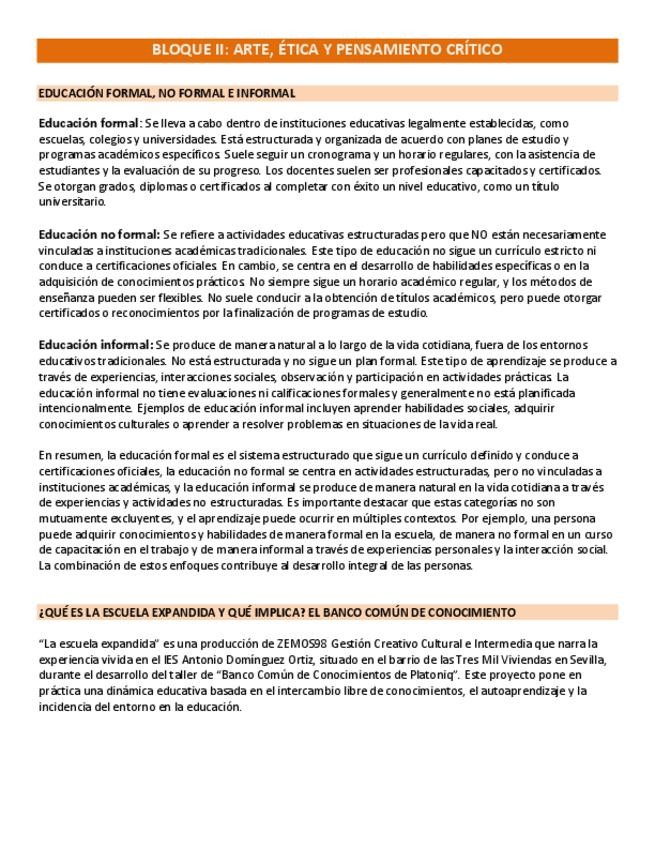 BLOQUE II: ARTE, ÉTICA Y PENSAMIENTO CRÍTICO

EDUCACIÓN FORMAL, NO FORMAL E INFORMAL

Educación formal: Se lleva a cabo dentro de instituciones educativas legalmente establecidas, como escuelas, colegios y universidades. Está estructurada y organizada de acuerdo con planes de estudio y programas académicos específicos. Suele seguir un cronograma y un horario regulares, con la asistencia de estudiantes y la evaluación de su progreso. Los docentes suelen ser profesionales capacitados y certificados. Se otorgan grados, diplomas o certificados al completar con éxito un nivel educativo, como un título universitario.

Educación no formal: Se refiere a actividades educativas estructuradas pero que NO están necesariamente vinculadas a instituciones académicas tradicionales. Este tipo de educación no sigue un currículo estricto ni conduce a certificaciones oficiales. En cambio, se centra en el desarrollo de habilidades específicas o en la adquisición de conocimientos prácticos. No siempre sigue un horario académico regular, y los métodos de enseñanza pueden ser flexibles. No suele conducir a la obtención de títulos académicos, pero puede otorgar certificados o reconocimientos por la finalización de programas de estudio.

Educación informal: Se produce de manera natural a lo largo de la vida cotidiana, fuera de los entornos educativos tradicionales. No está estructurada y no sigue un plan formal. Este tipo de aprendizaje se produce a través de experiencias, interacciones sociales, observación y participación en actividades prácticas. La educación informal no tiene evaluaciones ni calificaciones formales y generalmente no está planificada intencionalmente. Ejemplos de educación informal incluyen aprender habilidades sociales, adquirir conocimientos culturales o aprender a resolver problemas en situaciones de la vida real.

En resumen, la educación formal es el sistema estructurado que sigue un currículo definido y conduce a certificaciones oficiales, la educación no formal se centra en actividades estructuradas, pero no vinculadas a instituciones académicas, y la educación informal se produce de manera natural en la vida cotidiana a través de experiencias y actividades no estructuradas. Es importante destacar que estas categorías no son mutuamente excluyentes, y el aprendizaje puede ocurrir en múltiples contextos. Por ejemplo, una persona puede adquirir conocimientos y habilidades de manera formal en la escuela, de manera no formal en un curso de capacitación en el trabajo y de manera informal a través de experiencias personales y la interacción social. La combinación de estos enfoques contribuye al desarrollo integral de las personas.

¿QUÉ ES LA ESCUELA EXPANDIDA Y QUÉ IMPLICA? EL BANCO COMÚN DE CONOCIMIENTO

"La escuela expandida" es una producción de ZEMOS98 Gestión Creativo Cultural e Intermedia que narra la experiencia vivida en el IES Antonio Domínguez Ortiz, situado en el barrio de las Tres Mil Viviendas en Sevilla, durante el desarrollo del taller de "Banco Común de Conocimientos de Platoniq". Este proyecto pone en práctica una dinámica educativa basada en el intercambio libre de conocimientos, el autoaprendizaje y la incidencia del entorno en la educación.